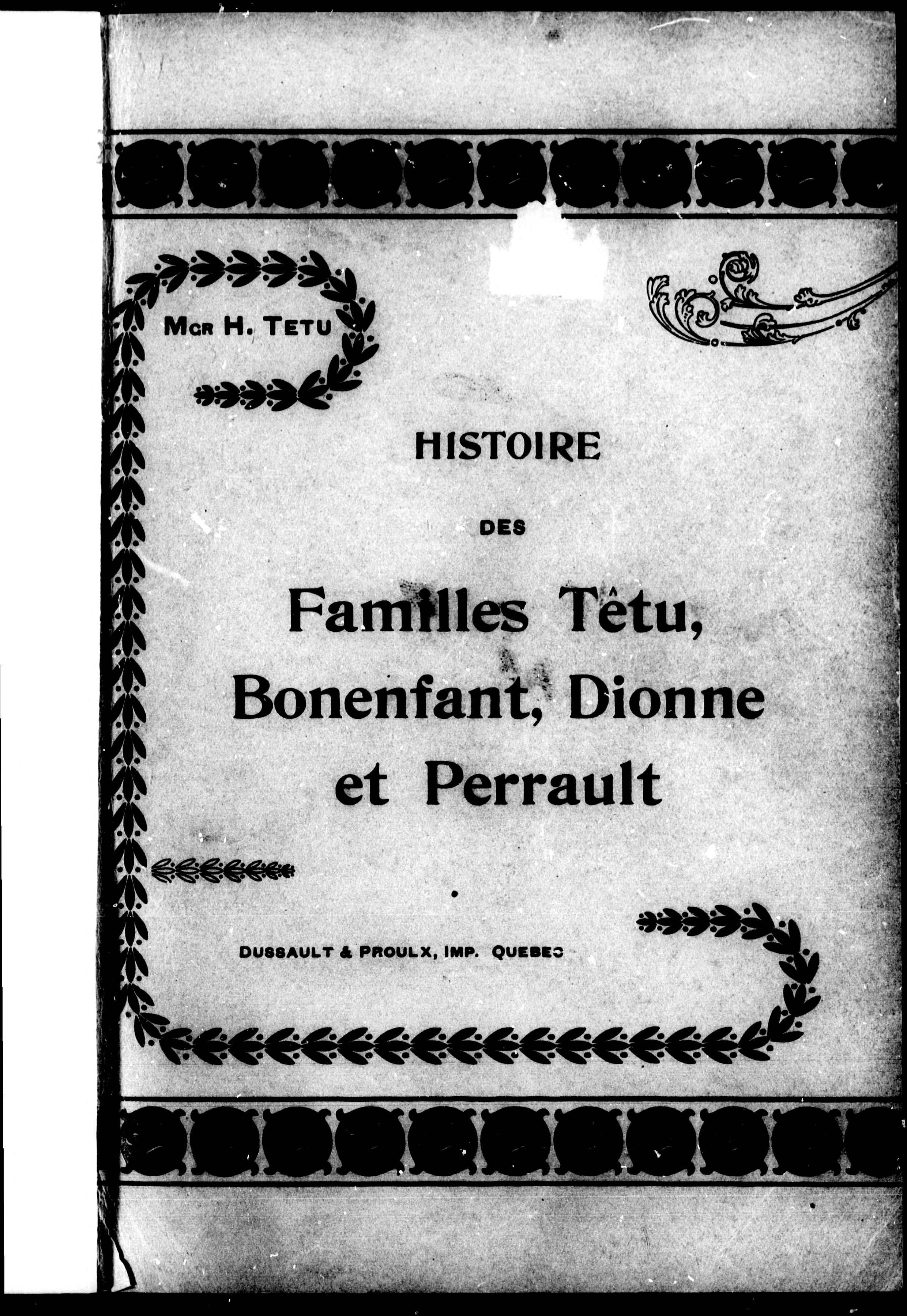 MGR H. TETU

HISTOIRE

DES

Familles Têtu, Bonenfant, Dionne et Perrault

DUSSAULT & PROULX, IMP. QUEBEC